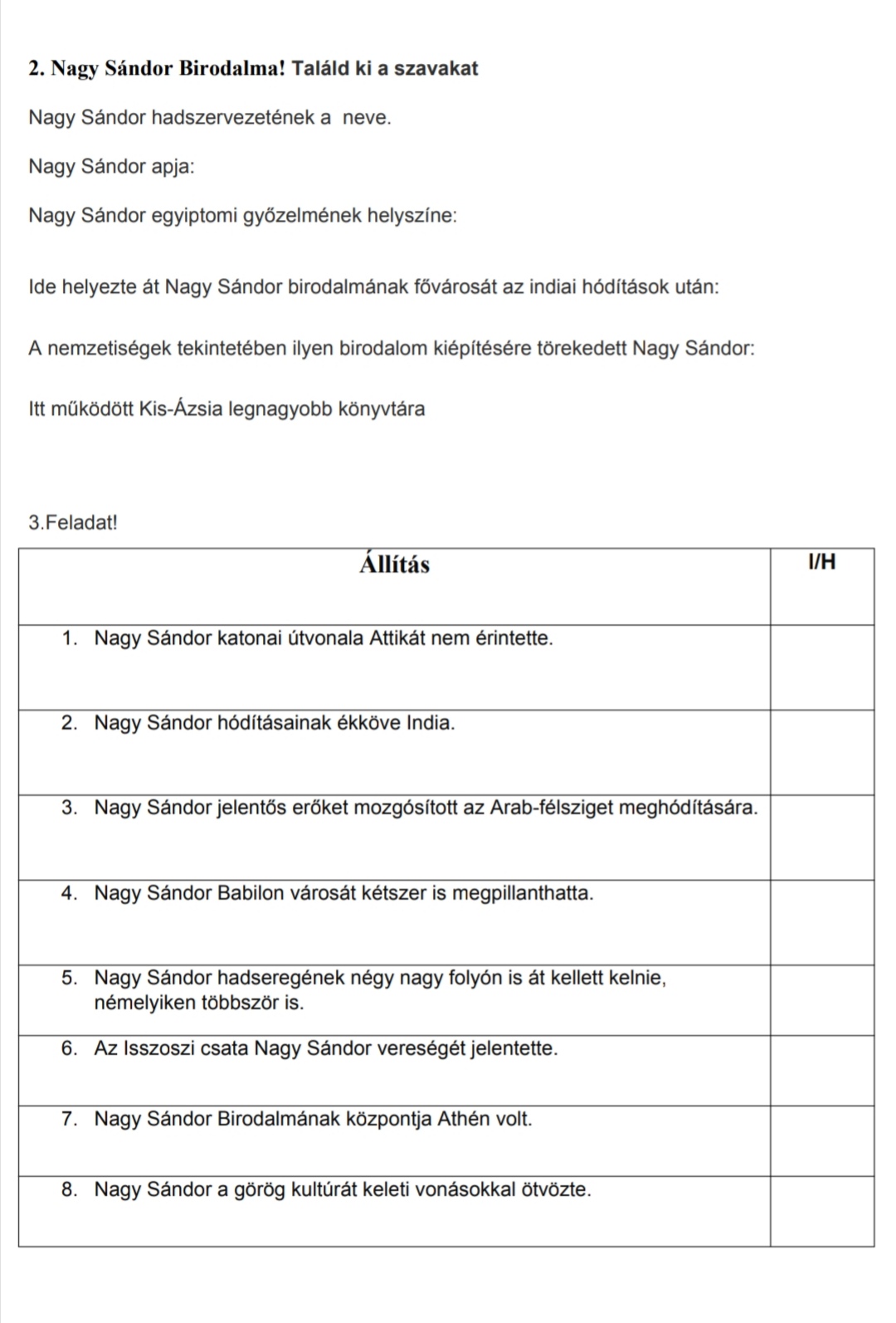 2. Nagy Sándor Birodalma! Találd ki a szavakat

Nagy Sándor hadszervezetének a neve.

Nagy Sándor apja:

Nagy Sándor egyiptomi győzelmének helyszíne:

Ide helyezte át Nagy Sándor birodalmának fővárosát az indiai hódítások után:

A nemzetiségek tekintetében ilyen birodalom kiépítésére törekedett Nagy Sándor:

Itt működött Kis-Ázsia legnagyobb könyvtára

3.Feladat!

| Állítás | I/H |
|---|---|
| 1. Nagy Sándor katonai útvonala Attikát nem érintette. | |
| 2. Nagy Sándor hódításainak ékköve India. | |
| 3. Nagy Sándor jelentős erőket mozgósított az Arab-félsziget meghódítására. | |
| 4. Nagy Sándor Babilon városát kétszer is megpillanthatta. | |
| 5. Nagy Sándor hadseregének négy nagy folyón is át kellett kelnie, némelyiken többször is. | |
| 6. Az Isszoszi csata Nagy Sándor vereségét jelentette. | |
| 7. Nagy Sándor Birodalmának központja Athén volt. | |
| 8. Nagy Sándor a görög kultúrát keleti vonásokkal ötvözte. | |